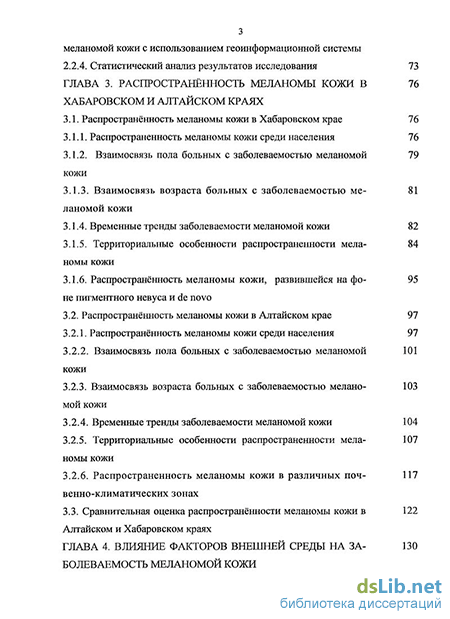 3

меланомой кожи с использованием геоинформационной системы

2.2.4. Статистический анализ результатов исследования 73

ГЛАВА 3. РАСПРОСТРАНЁННОСТЬ МЕЛАНОМЫ КОЖИ В ХАБАРОВСКОМ И АЛТАЙСКОМ КРАЯХ 76

3.1. Распространённость меланомы кожи в Хабаровском крае 76

3.1.1. Распространенность меланомы кожи среди населения 76

3.1.2. Взаимосвязь пола больных с заболеваемостью меланомой кожи 79

3.1.3. Взаимосвязь возраста больных с заболеваемостью меланомой кожи 81

3.1.4. Временные тренды заболеваемости меланомой кожи 82

3.1.5. Территориальные особенности распространенности меланомы кожи 84

3.1.6. Распространённость меланомы кожи, развившейся на фоне пигментного невуса и de novo 95

3.2. Распространённость меланомы кожи в Алтайском крае 97

3.2.1. Распространённость меланомы кожи среди населения 97

3.2.2. Взаимосвязь пола больных с заболеваемостью меланомой кожи 101

3.2.3. Взаимосвязь возраста больных с заболеваемостью меланомой кожи 103

3.2.4. Временные тренды заболеваемости меланомой кожи 104

3.2.5. Территориальные особенности распространенности меланомы кожи 107

3.2.6. Распространенность меланомы кожи в различных почвенно-климатических зонах 117

3.3. Сравнительная оценка распространённости меланомы кожи в Алтайском и Хабаровском краях 122

ГЛАВА 4. ВЛИЯНИЕ ФАКТОРОВ ВНЕШНЕЙ СРЕДЫ НА ЗАБОЛЕВАЕМОСТЬ МЕЛАНОМОЙ КОЖИ 130

dsLib.net
библиотека диссертаций